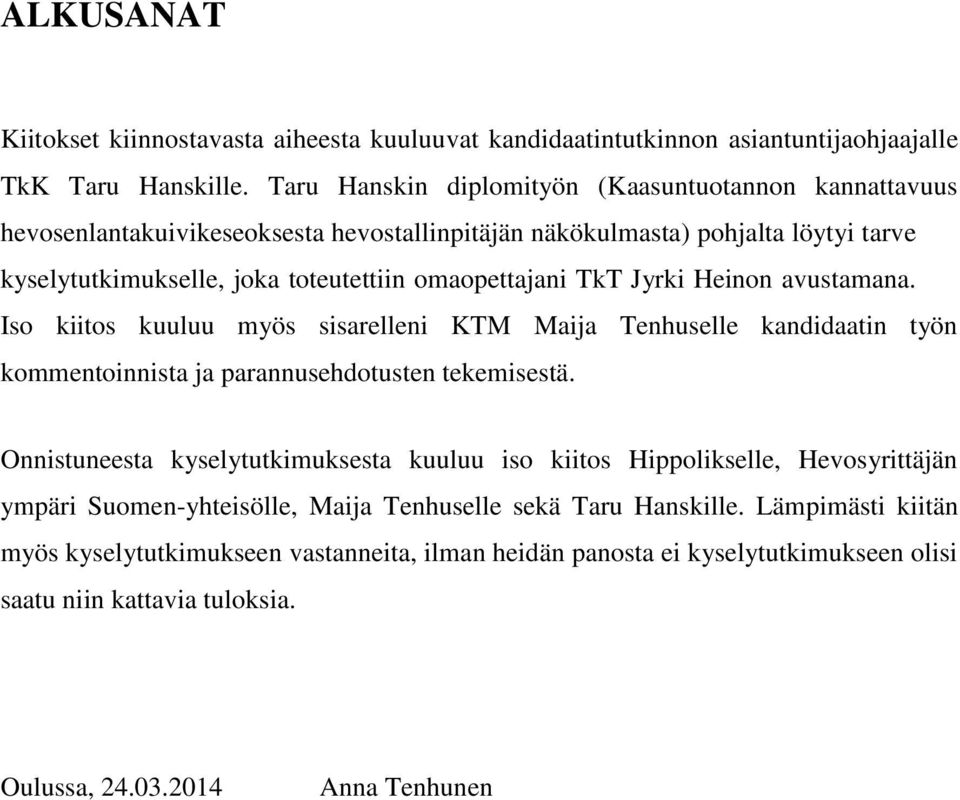 ALKUSANAT

Kiitokset kiinnostavasta aiheesta kuuluuvat kandidaatintutkinnon asiantuntijaohjaajalle TkK Taru Hanskille. Taru Hanskin diplomityön (Kaasuntuotannon kannattavuus hevosenlantakuivikeseoksesta hevostallinpitäjän näkökulmasta) pohjalta löytyi tarve kyselytutkimukselle, joka toteutettiin omaopettajani TkT Jyrki Heinon avustamana. Iso kiitos kuuluu myös sisarelleni KTM Maija Tenhuselle kandidaatin työn kommentoinnista ja parannusehdotusten tekemisestä.

Onnistuneesta kyselytutkimuksesta kuuluu iso kiitos Hippolikselle, Hevosyrittäjän ympäri Suomen-yhteisölle, Maija Tenhuselle sekä Taru Hanskille. Lämpimästi kiitän myös kyselytutkimukseen vastanneita, ilman heidän panosta ei kyselytutkimukseen olisi saatu niin kattavia tuloksia.

Oulussa, 24.03.2014 Anna Tenhunen